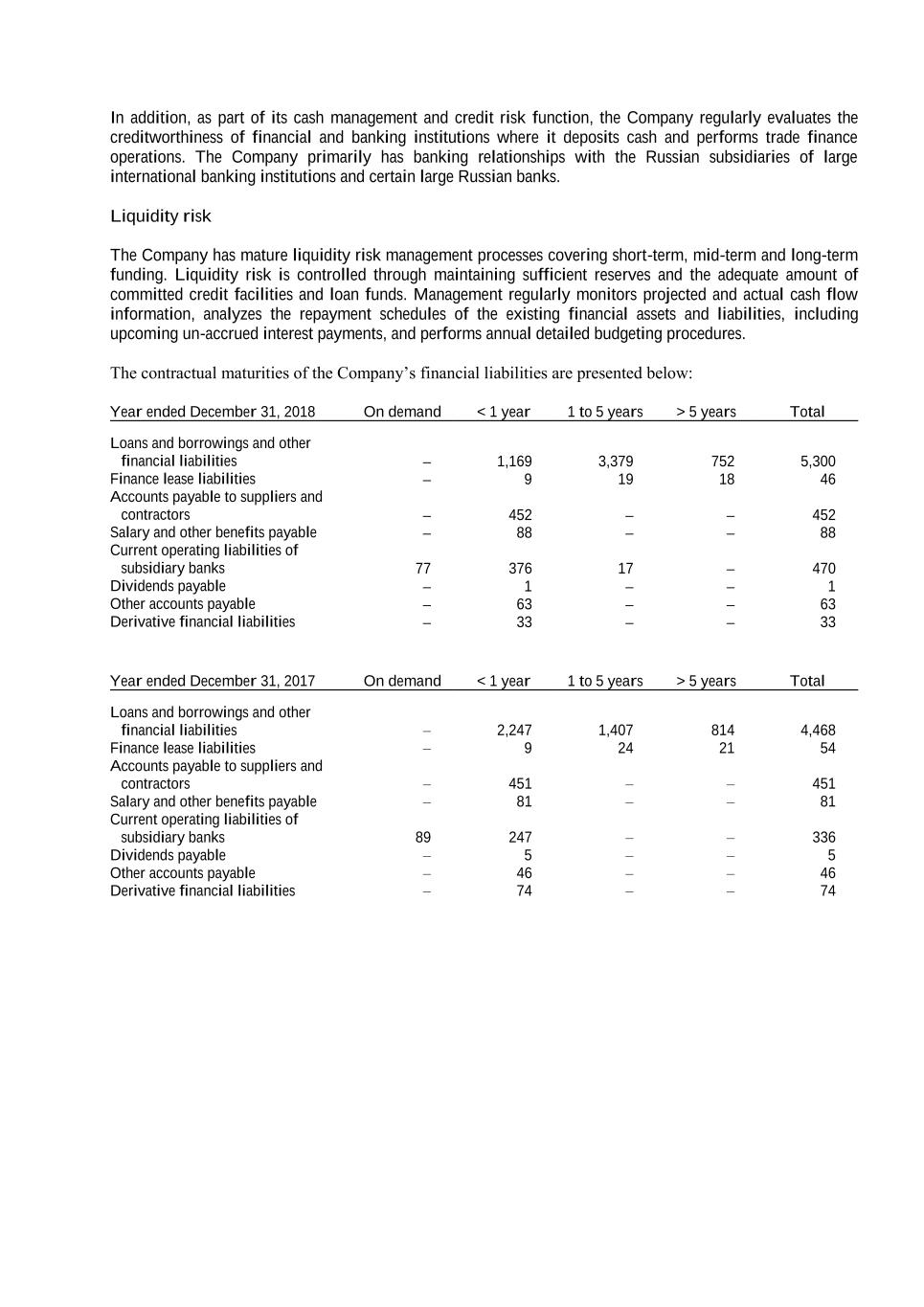 In addition, as part of its cash management and credit risk function, the Company regularly evaluates the creditworthiness of financial and banking institutions where it deposits cash and performs trade finance operations. The Company primarily has banking relationships with the Russian subsidiaries of large international banking institutions and certain large Russian banks.

Liquidity risk

The Company has mature liquidity risk management processes covering short-term, mid-term and long-term funding. Liquidity risk is controlled through maintaining sufficient reserves and the adequate amount of committed credit facilities and loan funds. Management regularly monitors projected and actual cash flow information, analyzes the repayment schedules of the existing financial assets and liabilities, including upcoming un-accrued interest payments, and performs annual detailed budgeting procedures.

The contractual maturities of the Company's financial liabilities are presented below:

| Year ended December 31, 2018 | On demand | < 1 year | 1 to 5 years | > 5 years | Total |
|---|---|---|---|---|---|
| Loans and borrowings and other financial liabilities | – | 1,169 | 3,379 | 752 | 5,300 |
| Finance lease liabilities | – | 9 | 19 | 18 | 46 |
| Accounts payable to suppliers and contractors | – | 452 | – | – | 452 |
| Salary and other benefits payable | – | 88 | – | – | 88 |
| Current operating liabilities of subsidiary banks | 77 | 376 | 17 | – | 470 |
| Dividends payable | – | 1 | – | – | 1 |
| Other accounts payable | – | 63 | – | – | 63 |
| Derivative financial liabilities | – | 33 | – | – | 33 |

| Year ended December 31, 2017 | On demand | < 1 year | 1 to 5 years | > 5 years | Total |
|---|---|---|---|---|---|
| Loans and borrowings and other financial liabilities | – | 2,247 | 1,407 | 814 | 4,468 |
| Finance lease liabilities | – | 9 | 24 | 21 | 54 |
| Accounts payable to suppliers and contractors | – | 451 | – | – | 451 |
| Salary and other benefits payable | – | 81 | – | – | 81 |
| Current operating liabilities of subsidiary banks | 89 | 247 | – | – | 336 |
| Dividends payable | – | 5 | – | – | 5 |
| Other accounts payable | – | 46 | – | – | 46 |
| Derivative financial liabilities | – | 74 | – | – | 74 |